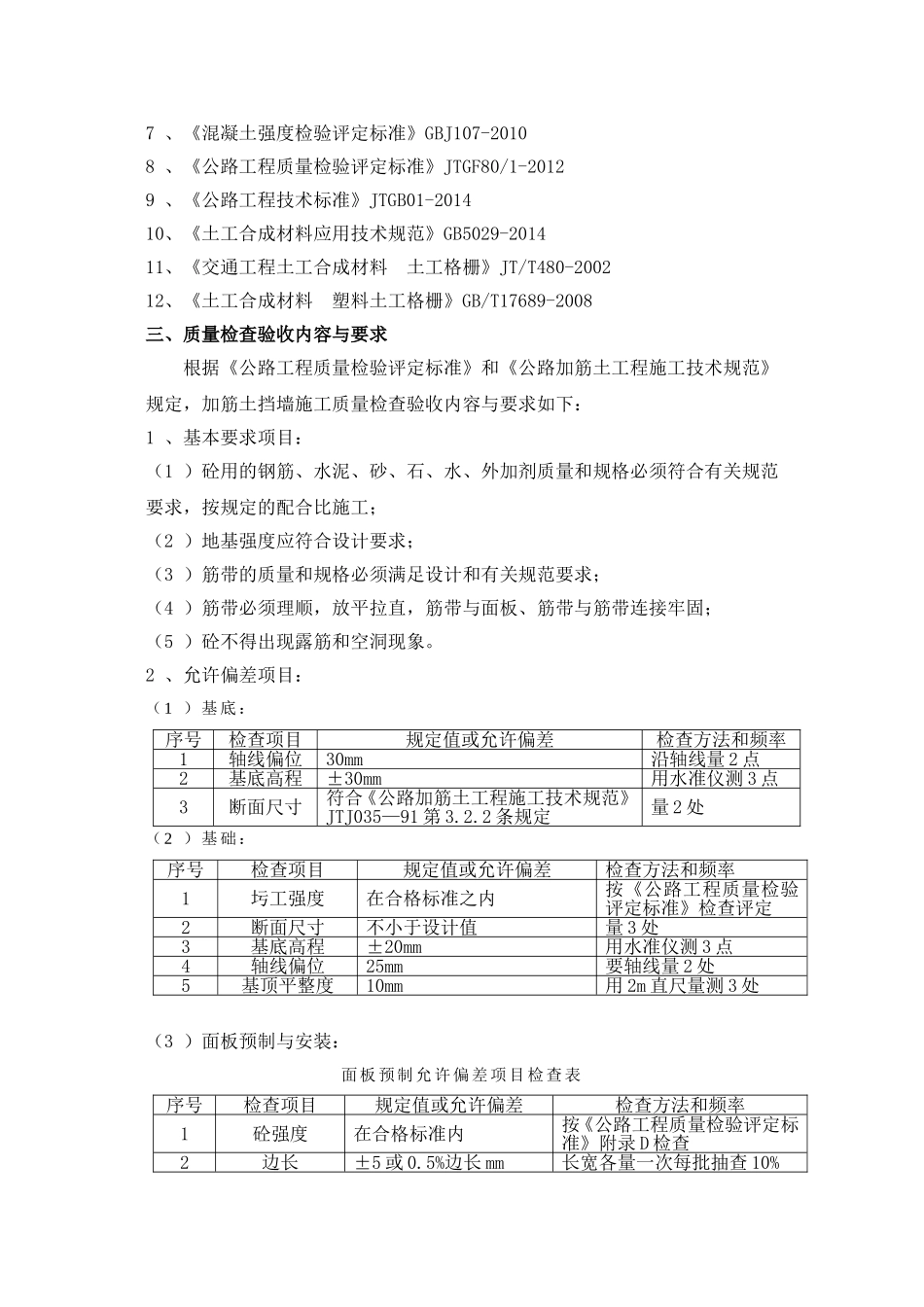 7 、《混凝土强度检验评定标准》GBJ107-2010

8 、《公路工程质量检验评定标准》JTGF80/1-2012

9 、《公路工程技术标准》JTGB01-2014

10、《土工合成材料应用技术规范》GB5029-2014

11、《交通工程土工合成材料　土工格栅》JT/T480-2002

12、《土工合成材料　塑料土工格栅》GB/T17689-2008

三、质量检查验收内容与要求

根据《公路工程质量检验评定标准》和《公路加筋土工程施工技术规范》规定，加筋土挡墙施工质量检查验收内容与要求如下：

1 、基本要求项目：

（1 ）砼用的钢筋、水泥、砂、石、水、外加剂质量和规格必须符合有关规范要求，按规定的配合比施工；

（2 ）地基强度应符合设计要求；

（3 ）筋带的质量和规格必须满足设计和有关规范要求；

（4 ）筋带必须理顺，放平拉直，筋带与面板、筋带与筋带连接牢固；

（5 ）砼不得出现露筋和空洞现象。

2 、允许偏差项目：

（1 ）基底：

| 序号 | 检查项目 | 规定值或允许偏差 | 检查方法和频率 |
|---|---|---|---|
| 1 | 轴线偏位 | 30mm | 沿轴线量2点 |
| 2 | 基底高程 | ±30mm | 用水准仪测3点 |
| 3 | 断面尺寸 | 符合《公路加筋土工程施工技术规范》JTJ035—91第3.2.2条规定 | 量2处 |

（2 ）基础：

| 序号 | 检查项目 | 规定值或允许偏差 | 检查方法和频率 |
|---|---|---|---|
| 1 | 圬工强度 | 在合格标准之内 | 按《公路工程质量检验评定标准》检查评定 |
| 2 | 断面尺寸 | 不小于设计值 | 量3处 |
| 3 | 基底高程 | ±20mm | 用水准仪测3点 |
| 4 | 轴线偏位 | 25mm | 要轴线量2处 |
| 5 | 基顶平整度 | 10mm | 用2m直尺量测3处 |

（3 ）面板预制与安装：

面板预制允许偏差项目检查表

| 序号 | 检查项目 | 规定值或允许偏差 | 检查方法和频率 |
|---|---|---|---|
| 1 | 砼强度 | 在合格标准内 | 按《公路工程质量检验评定标准》附录D检查 |
| 2 | 边长 | ±5或0.5%边长mm | 长宽各量一次每批抽查10% |